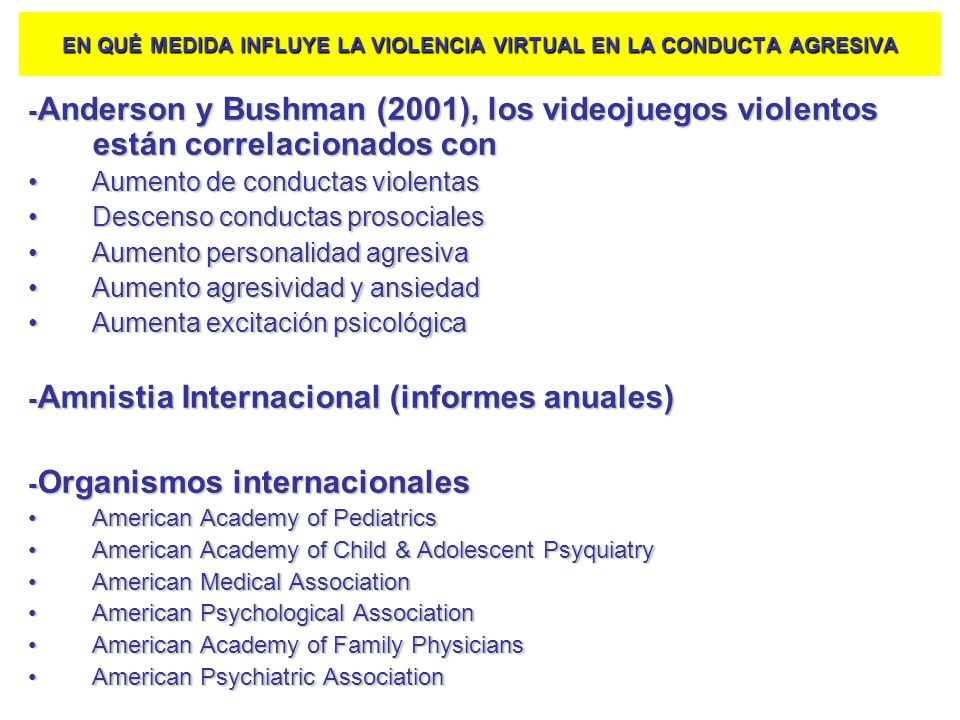 EN QUÉ MEDIDA INFLUYE LA VIOLENCIA VIRTUAL EN LA CONDUCTA AGRESIVA

-Anderson y Bushman (2001), los videojuegos violentos están correlacionados con
• Aumento de conductas violentas
• Descenso conductas prosociales
• Aumento personalidad agresiva
• Aumento agresividad y ansiedad
• Aumenta excitación psicológica

-Amnistia Internacional (informes anuales)

-Organismos internacionales
• American Academy of Pediatrics
• American Academy of Child & Adolescent Psyquiatry
• American Medical Association
• American Psychological Association
• American Academy of Family Physicians
• American Psychiatric Association